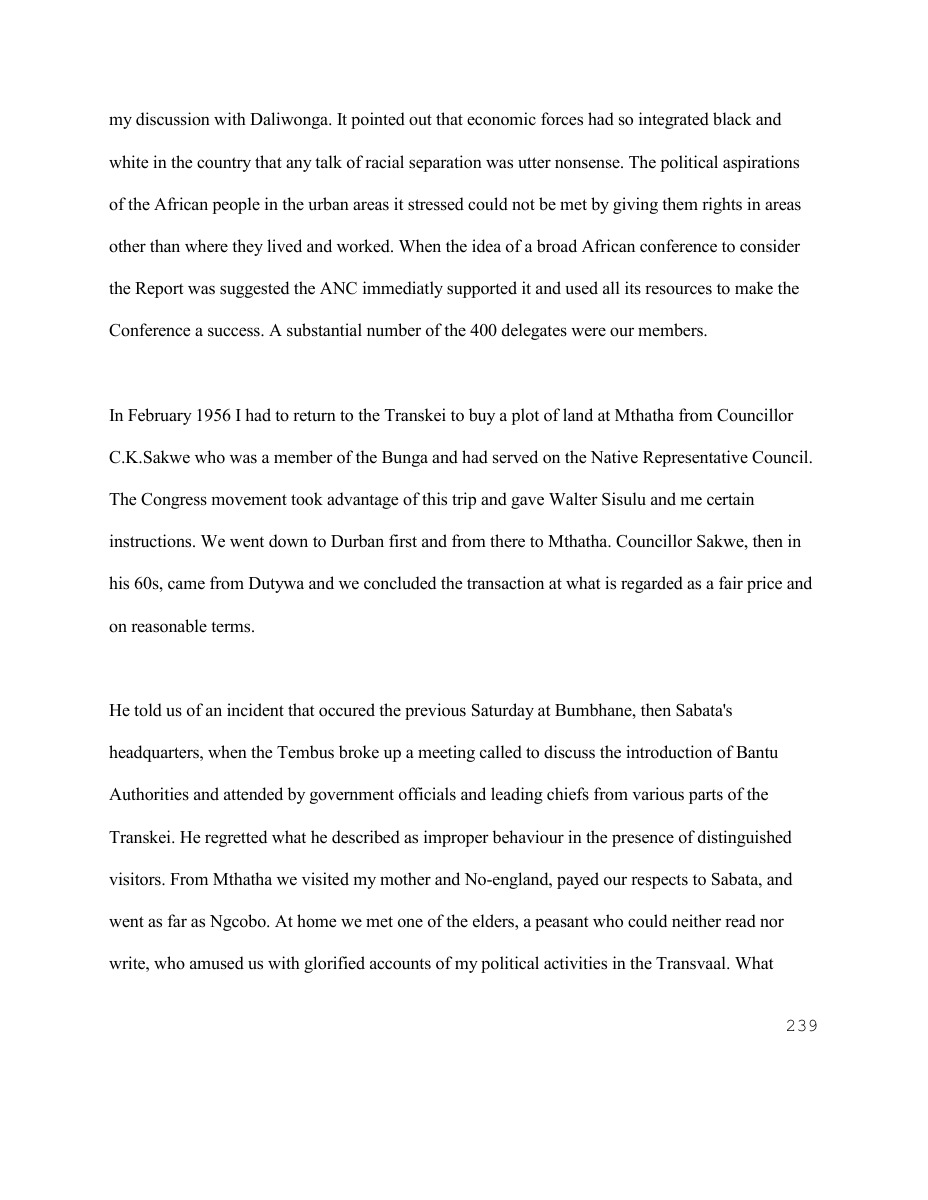 my discussion with Daliwonga. It pointed out that economic forces had so integrated black and white in the country that any talk of racial separation was utter nonsense. The political aspirations of the African people in the urban areas it stressed could not be met by giving them rights in areas other than where they lived and worked. When the idea of a broad African conference to consider the Report was suggested the ANC immediatly supported it and used all its resources to make the Conference a success. A substantial number of the 400 delegates were our members.

In February 1956 I had to return to the Transkei to buy a plot of land at Mthatha from Councillor C.K.Sakwe who was a member of the Bunga and had served on the Native Representative Council. The Congress movement took advantage of this trip and gave Walter Sisulu and me certain instructions. We went down to Durban first and from there to Mthatha. Councillor Sakwe, then in his 60s, came from Dutywa and we concluded the transaction at what is regarded as a fair price and on reasonable terms.

He told us of an incident that occured the previous Saturday at Bumbhane, then Sabata's headquarters, when the Tembus broke up a meeting called to discuss the introduction of Bantu Authorities and attended by government officials and leading chiefs from various parts of the Transkei. He regretted what he described as improper behaviour in the presence of distinguished visitors. From Mthatha we visited my mother and No-england, payed our respects to Sabata, and went as far as Ngcobo. At home we met one of the elders, a peasant who could neither read nor write, who amused us with glorified accounts of my political activities in the Transvaal. What

239